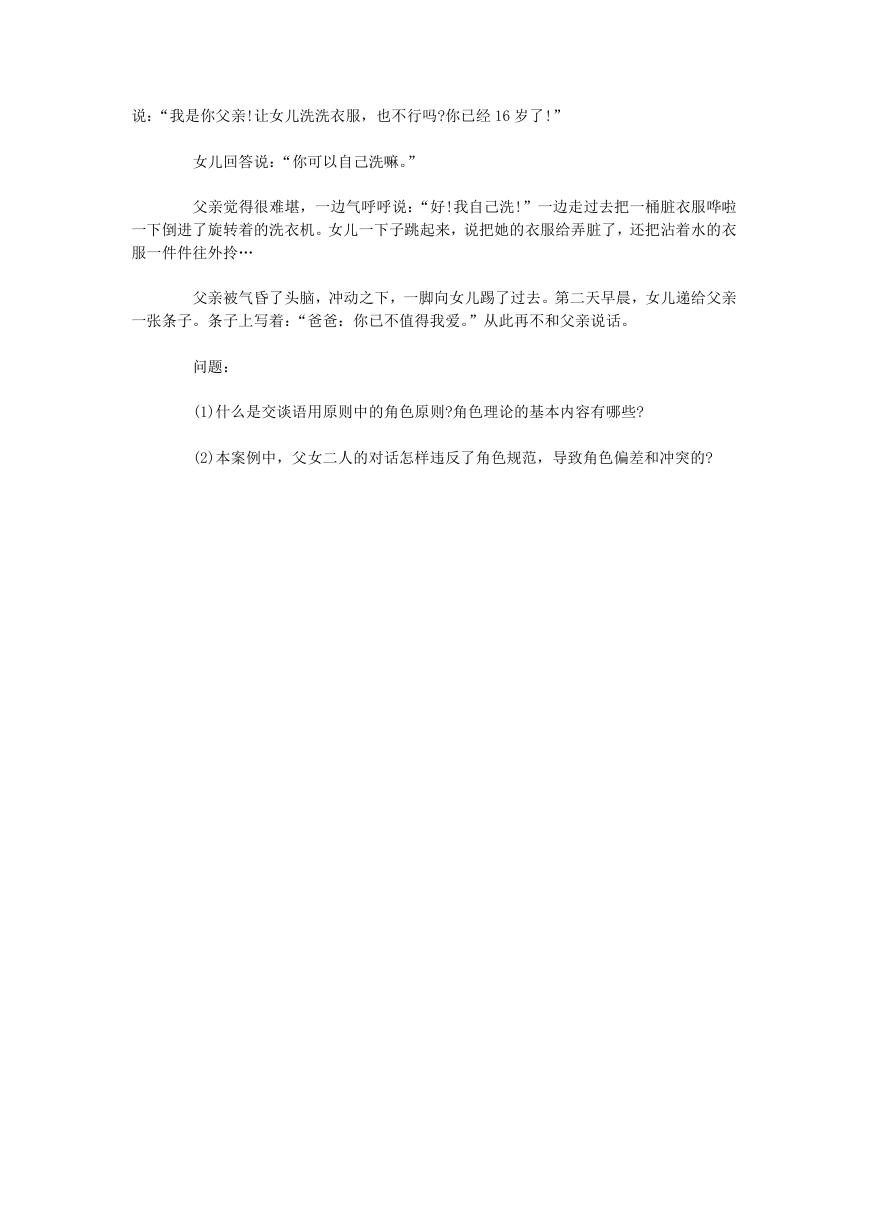 说：“我是你父亲!让女儿洗洗衣服，也不行吗?你已经16岁了!”

女儿回答说：“你可以自己洗嘛。”

父亲觉得很难堪，一边气呼呼说：“好!我自己洗!”一边走过去把一桶脏衣服哗啦一下倒进了旋转着的洗衣机。女儿一下子跳起来，说把她的衣服给弄脏了，还把沾着水的衣服一件件往外拎…

父亲被气昏了头脑，冲动之下，一脚向女儿踢了过去。第二天早晨，女儿递给父亲一张条子。条子上写着：“爸爸：你已不值得我爱。”从此再不和父亲说话。

问题：

(1)什么是交谈语用原则中的角色原则?角色理论的基本内容有哪些?

(2)本案例中，父女二人的对话怎样违反了角色规范，导致角色偏差和冲突的?